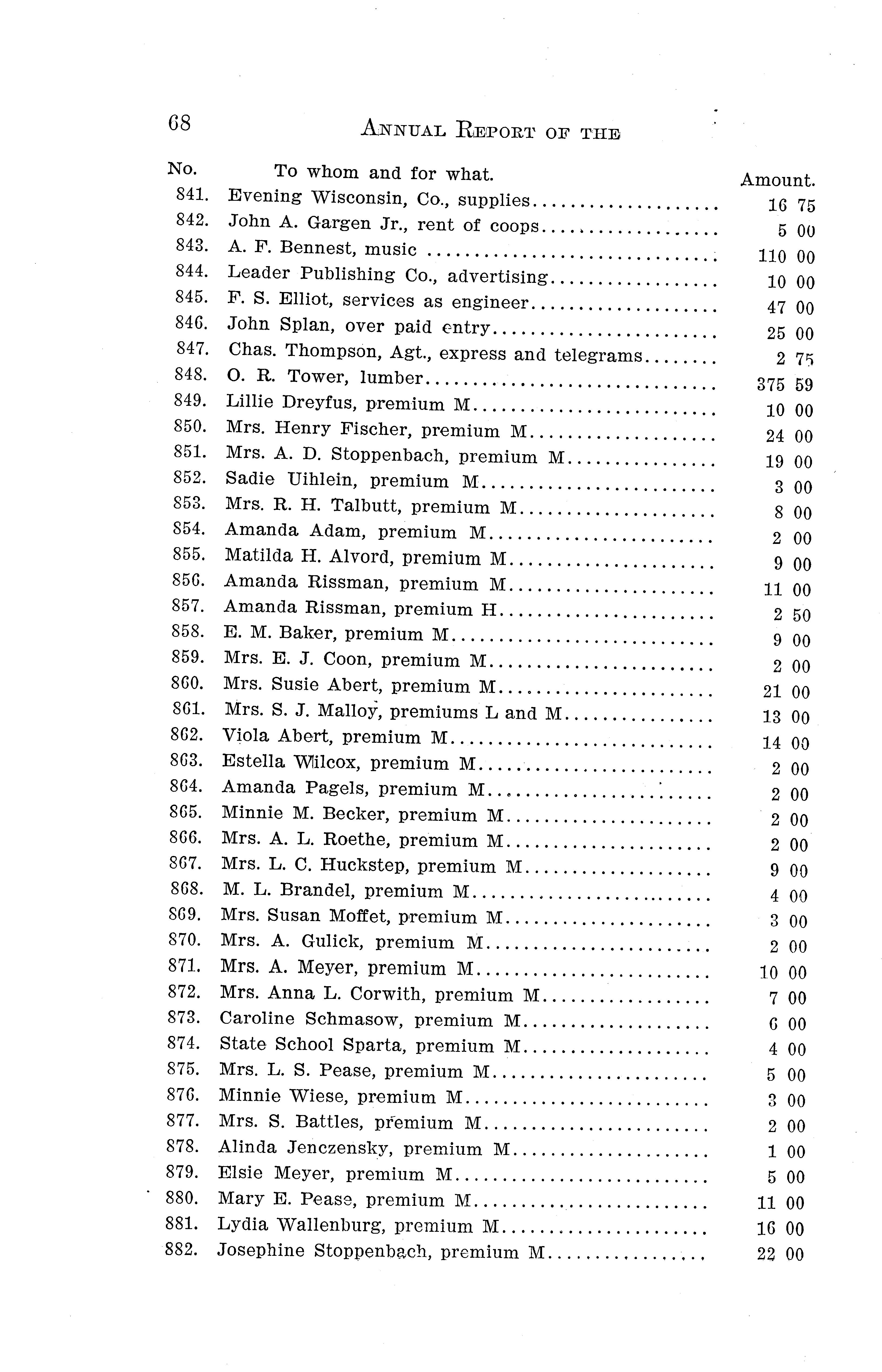 68 ANNUAL REPORT OF THE

| No. | To whom and for what. | Amount. |
|---|---|---|
| 841. | Evening Wisconsin, Co., supplies | 16 75 |
| 842. | John A. Gargen Jr., rent of coops | 5 00 |
| 843. | A. F. Bennest, music | 110 00 |
| 844. | Leader Publishing Co., advertising | 10 00 |
| 845. | F. S. Elliot, services as engineer | 47 00 |
| 846. | John Splan, over paid entry | 25 00 |
| 847. | Chas. Thompson, Agt., express and telegrams | 2 75 |
| 848. | O. R. Tower, lumber | 375 59 |
| 849. | Lillie Dreyfus, premium M | 10 00 |
| 850. | Mrs. Henry Fischer, premium M | 24 00 |
| 851. | Mrs. A. D. Stoppenbach, premium M | 19 00 |
| 852. | Sadie Uihlein, premium M | 3 00 |
| 853. | Mrs. R. H. Talbutt, premium M | 8 00 |
| 854. | Amanda Adam, premium M | 2 00 |
| 855. | Matilda H. Alvord, premium M | 9 00 |
| 856. | Amanda Rissman, premium M | 11 00 |
| 857. | Amanda Rissman, premium H | 2 50 |
| 858. | E. M. Baker, premium M | 9 00 |
| 859. | Mrs. E. J. Coon, premium M | 2 00 |
| 860. | Mrs. Susie Abert, premium M | 21 00 |
| 861. | Mrs. S. J. Malloy, premiums L and M | 13 00 |
| 862. | Viola Abert, premium M | 14 00 |
| 863. | Estella Wilcox, premium M | 2 00 |
| 864. | Amanda Pagels, premium M | 2 00 |
| 865. | Minnie M. Becker, premium M | 2 00 |
| 866. | Mrs. A. L. Roethe, premium M | 2 00 |
| 867. | Mrs. L. C. Huckstep, premium M | 9 00 |
| 868. | M. L. Brandel, premium M | 4 00 |
| 869. | Mrs. Susan Moffet, premium M | 3 00 |
| 870. | Mrs. A. Gulick, premium M | 2 00 |
| 871. | Mrs. A. Meyer, premium M | 10 00 |
| 872. | Mrs. Anna L. Corwith, premium M | 7 00 |
| 873. | Caroline Schmasow, premium M | 6 00 |
| 874. | State School Sparta, premium M | 4 00 |
| 875. | Mrs. L. S. Pease, premium M | 5 00 |
| 876. | Minnie Wiese, premium M | 3 00 |
| 877. | Mrs. S. Battles, premium M | 2 00 |
| 878. | Alinda Jenczensky, premium M | 1 00 |
| 879. | Elsie Meyer, premium M | 5 00 |
| 880. | Mary E. Pease, premium M | 11 00 |
| 881. | Lydia Wallenburg, premium M | 16 00 |
| 882. | Josephine Stoppenbach, premium M | 22 00 |